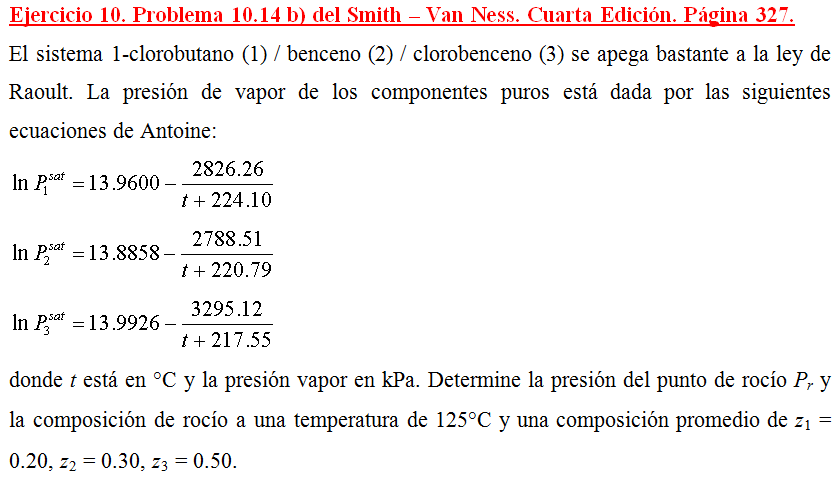 Ejercicio 10. Problema 10.14 b) del Smith – Van Ness. Cuarta Edición. Página 327.

El sistema 1-clorobutano (1) / benceno (2) / clorobenceno (3) se apega bastante a la ley de Raoult. La presión de vapor de los componentes puros está dada por las siguientes ecuaciones de Antoine:

$\ln P_1^{sat} = 13.9600 - \frac{2826.26}{t + 224.10}$

$\ln P_2^{sat} = 13.8858 - \frac{2788.51}{t + 220.79}$

$\ln P_3^{sat} = 13.9926 - \frac{3295.12}{t + 217.55}$

donde $t$ está en °C y la presión vapor en kPa. Determine la presión del punto de rocío $P_r$ y la composición de rocío a una temperatura de 125°C y una composición promedio de $z_1 = 0.20$, $z_2 = 0.30$, $z_3 = 0.50$.